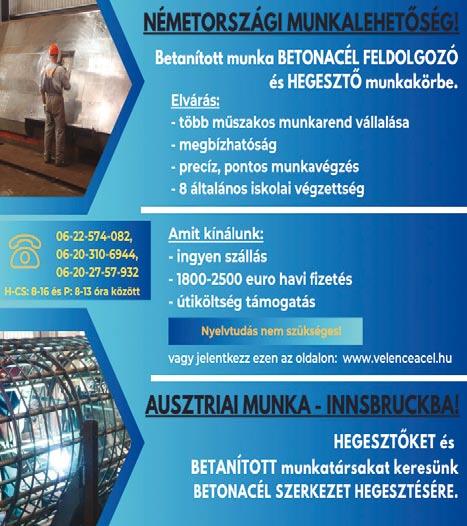 NÉMETORSZÁGI MUNKALEHETŐSÉG!

Betanított munka BETONACÉL FELDOLGOZÓ és HEGESZTŐ munkakörbe.

Elvárás:
- több műszakos munkarend vállalása
- megbízhatóság
- precíz, pontos munkavégzés
- 8 általános iskolai végzettség

06-22-574-082,
06-20-310-6944,
06-20-27-57-932
H-CS: 8-16 és P: 8-13 óra között

Amit kínálunk:
- ingyen szállás
- 1800-2500 euro havi fizetés
- útiköltség támogatás

Nyelvtudás nem szükséges!

vagy jelentkezz ezen az oldalon: www.velenceacel.hu

AUSZTRIAI MUNKA - INNSBRUCKBA!

HEGESZTŐKET és BETANÍTOTT munkatársakat keresünk BETONACÉL SZERKEZET HEGESZTÉSÉRE.